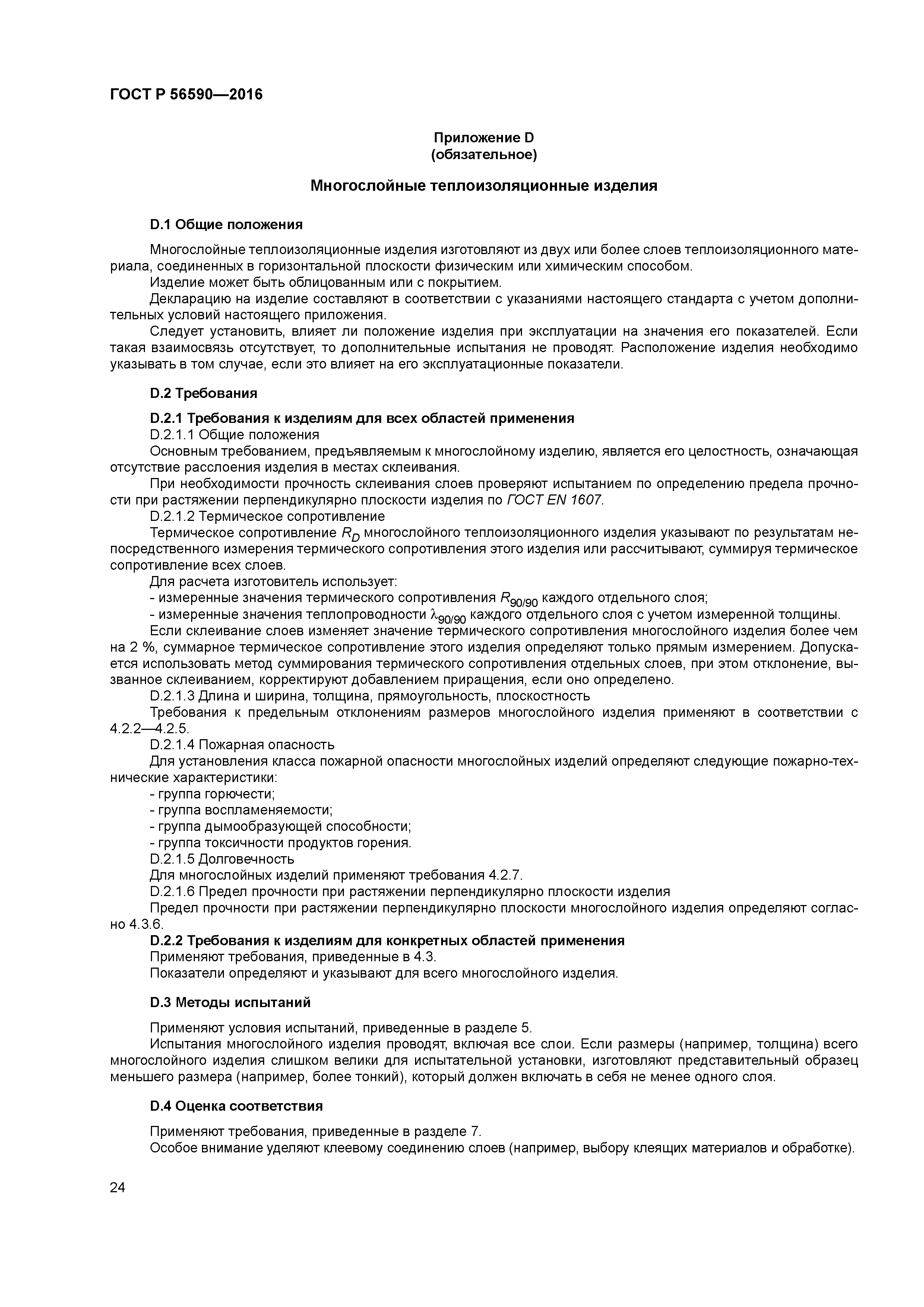 ГОСТ Р 56590—2016

Приложение D
(обязательное)

Многослойные теплоизоляционные изделия

D.1 Общие положения

Многослойные теплоизоляционные изделия изготовляют из двух или более слоев теплоизоляционного материала, соединенных в горизонтальной плоскости физическим или химическим способом.

Изделие может быть облицованным или с покрытием.

Декларацию на изделие составляют в соответствии с указаниями настоящего стандарта с учетом дополнительных условий настоящего приложения.

Следует установить, влияет ли положение изделия при эксплуатации на значения его показателей. Если такая взаимосвязь отсутствует, то дополнительные испытания не проводят. Расположение изделия необходимо указывать в том случае, если это влияет на его эксплуатационные показатели.

D.2 Требования

D.2.1 Требования к изделиям для всех областей применения

D.2.1.1 Общие положения

Основным требованием, предъявляемым к многослойному изделию, является его целостность, означающая отсутствие расслоения изделия в местах склеивания.

При необходимости прочность склеивания слоев проверяют испытанием по определению предела прочности при растяжении перпендикулярно плоскости изделия по ГОСТ EN 1607.

D.2.1.2 Термическое сопротивление

Термическое сопротивление $R_D$ многослойного теплоизоляционного изделия указывают по результатам непосредственного измерения термического сопротивления этого изделия или рассчитывают, суммируя термическое сопротивление всех слоев.

Для расчета изготовитель использует:

- измеренные значения термического сопротивления $R_{90/90}$ каждого отдельного слоя;

- измеренные значения теплопроводности $\lambda_{90/90}$ каждого отдельного слоя с учетом измеренной толщины.

Если склеивание слоев изменяет значение термического сопротивления многослойного изделия более чем на 2 %, суммарное термическое сопротивление этого изделия определяют только прямым измерением. Допускается использовать метод суммирования термического сопротивления отдельных слоев, при этом отклонение, вызванное склеиванием, корректируют добавлением приращения, если оно определено.

D.2.1.3 Длина и ширина, толщина, прямоугольность, плоскостность

Требования к предельным отклонениям размеров многослойного изделия применяют в соответствии с 4.2.2—4.2.5.

D.2.1.4 Пожарная опасность

Для установления класса пожарной опасности многослойных изделий определяют следующие пожарно-технические характеристики:

- группа горючести;

- группа воспламеняемости;

- группа дымообразующей способности;

- группа токсичности продуктов горения.

D.2.1.5 Долговечность

Для многослойных изделий применяют требования 4.2.7.

D.2.1.6 Предел прочности при растяжении перпендикулярно плоскости изделия

Предел прочности при растяжении перпендикулярно плоскости многослойного изделия определяют согласно 4.3.6.

D.2.2 Требования к изделиям для конкретных областей применения

Применяют требования, приведенные в 4.3.

Показатели определяют и указывают для всего многослойного изделия.

D.3 Методы испытаний

Применяют условия испытаний, приведенные в разделе 5.

Испытания многослойного изделия проводят, включая все слои. Если размеры (например, толщина) всего многослойного изделия слишком велики для испытательной установки, изготовляют представительный образец меньшего размера (например, более тонкий), который должен включать в себя не менее одного слоя.

D.4 Оценка соответствия

Применяют требования, приведенные в разделе 7.

Особое внимание уделяют клеевому соединению слоев (например, выбору клеящих материалов и обработке).

24